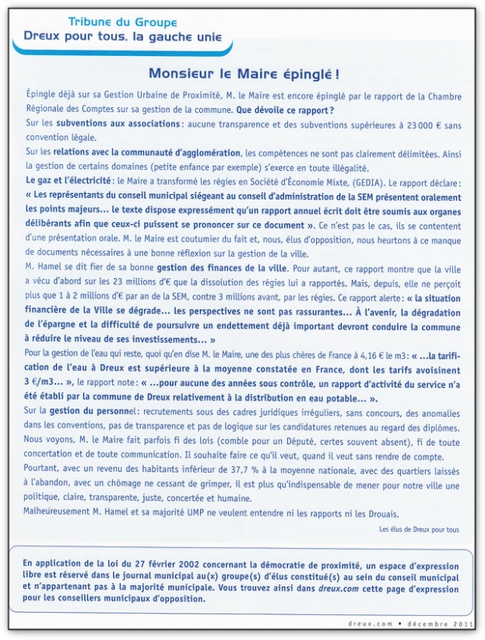 Tribune du Groupe
Dreux pour tous, la gauche unie

Monsieur le Maire épinglé !

Épingle déjà sur sa Gestion Urbaine de Proximité, M. le Maire est encore épinglé par le rapport de la Chambre Régionale des Comptes sur sa gestion de la commune. Que dévoile ce rapport ?

Sur les subventions aux associations : aucune transparence et des subventions supérieures à 23 000 € sans convention légale.

Sur les relations avec la communauté d'agglomération, les compétences ne sont pas clairement délimitées. Ainsi la gestion de certains domaines (petite enfance par exemple) s'exerce en toute illégalité.

Le gaz et l'électricité : le Maire a transformé les régies en Société d'Économie Mixte, (GEDIA). Le rapport déclare : « Les représentants du conseil municipal siégeant au conseil d'administration de la SEM présentent oralement les points majeurs… le texte dispose expressément qu'un rapport annuel écrit doit être soumis aux organes délibérants afin que ceux-ci puissent se prononcer sur ce document ». Ce n'est pas le cas, ils se contentent d'une présentation orale. M. le Maire est coutumier du fait et, nous, élus d'opposition, nous heurtons à ce manque de documents nécessaires à une bonne réflexion sur la gestion de la ville.

M. Hamel se dit fier de sa bonne gestion des finances de la ville. Pour autant, ce rapport montre que la ville a vécu d'abord sur les 23 millions d'€ que la dissolution des régies lui a rapportés. Mais, depuis, elle ne perçoit plus que 1 à 2 millions d'€ par an de la SEM, contre 3 millions avant, par les régies. Ce rapport alerte : « la situation financière de la Ville se dégrade… les perspectives ne sont pas rassurantes… À l'avenir, la dégradation de l'épargne et la difficulté de poursuivre un endettement déjà important devront conduire la commune à réduire le niveau de ses investissements… »

Pour la gestion de l'eau qui reste, quoi qu'en dise M. le Maire, une des plus chères de France à 4,16 € le m3 : « …la tarification de l'eau à Dreux est supérieure à la moyenne constatée en France, dont les tarifs avoisinent 3 €/m3… », le rapport note : « …pour aucune des années sous contrôle, un rapport d'activité du service n'a été établi par la commune de Dreux relativement à la distribution en eau potable… ».

Sur la gestion du personnel : recrutements sous des cadres juridiques irréguliers, sans concours, des anomalies dans les conventions, pas de transparence et pas de logique sur les candidatures retenues au regard des diplômes.

Nous voyons, M. le Maire fait parfois fi des lois (comble pour un Député, certes souvent absent), fi de toute concertation et de toute communication. Il souhaite faire ce qu'il veut, quand il veut sans rendre de compte.

Pourtant, avec un revenu des habitants inférieur de 37,7 % à la moyenne nationale, avec des quartiers laissés à l'abandon, avec un chômage ne cessant de grimper, il est plus qu'indispensable de mener pour notre ville une politique, claire, transparente, juste, concertée et humaine.

Malheureusement M. Hamel et sa majorité UMP ne veulent entendre ni les rapports ni les Drouais.

Les élus de Dreux pour tous

En application de la loi du 27 février 2002 concernant la démocratie de proximité, un espace d'expression libre est réservé dans le journal municipal au(x) groupe(s) d'élus constitué(s) au sein du conseil municipal et n'appartenant pas à la majorité municipale. Vous trouvez ainsi dans dreux.com cette page d'expression pour les conseillers municipaux d'opposition.

dreux.com • décembre 2011